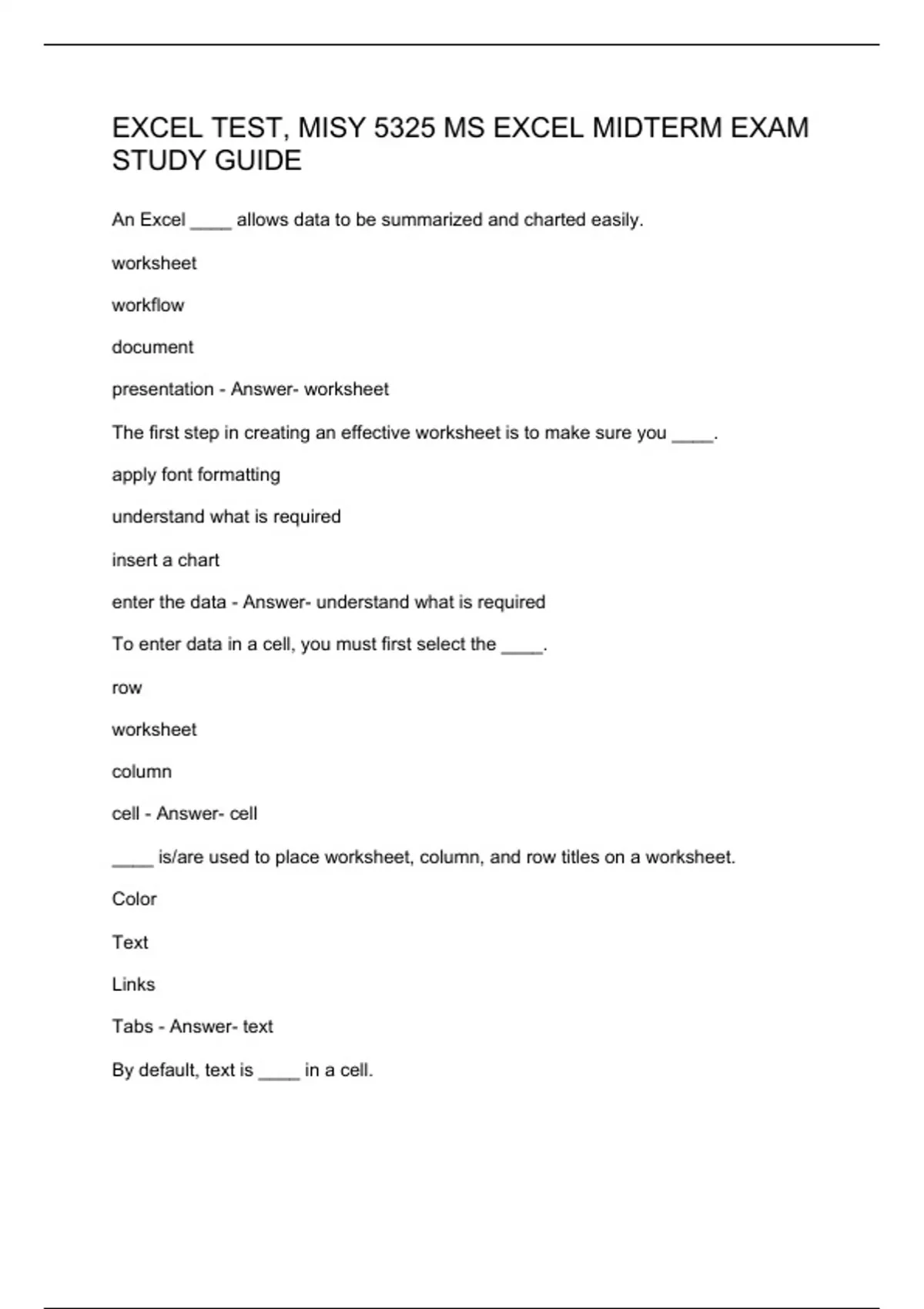 EXCEL TEST, MISY 5325 MS EXCEL MIDTERM EXAM STUDY GUIDE

An Excel ____ allows data to be summarized and charted easily.

worksheet

workflow

document

presentation - Answer- worksheet

The first step in creating an effective worksheet is to make sure you ____.

apply font formatting

understand what is required

insert a chart

enter the data - Answer- understand what is required

To enter data in a cell, you must first select the ____.

row

worksheet

column

cell - Answer- cell

____ is/are used to place worksheet, column, and row titles on a worksheet.

Color

Text

Links

Tabs - Answer- text

By default, text is ____ in a cell.